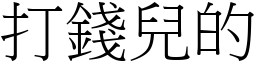 打錢兒的